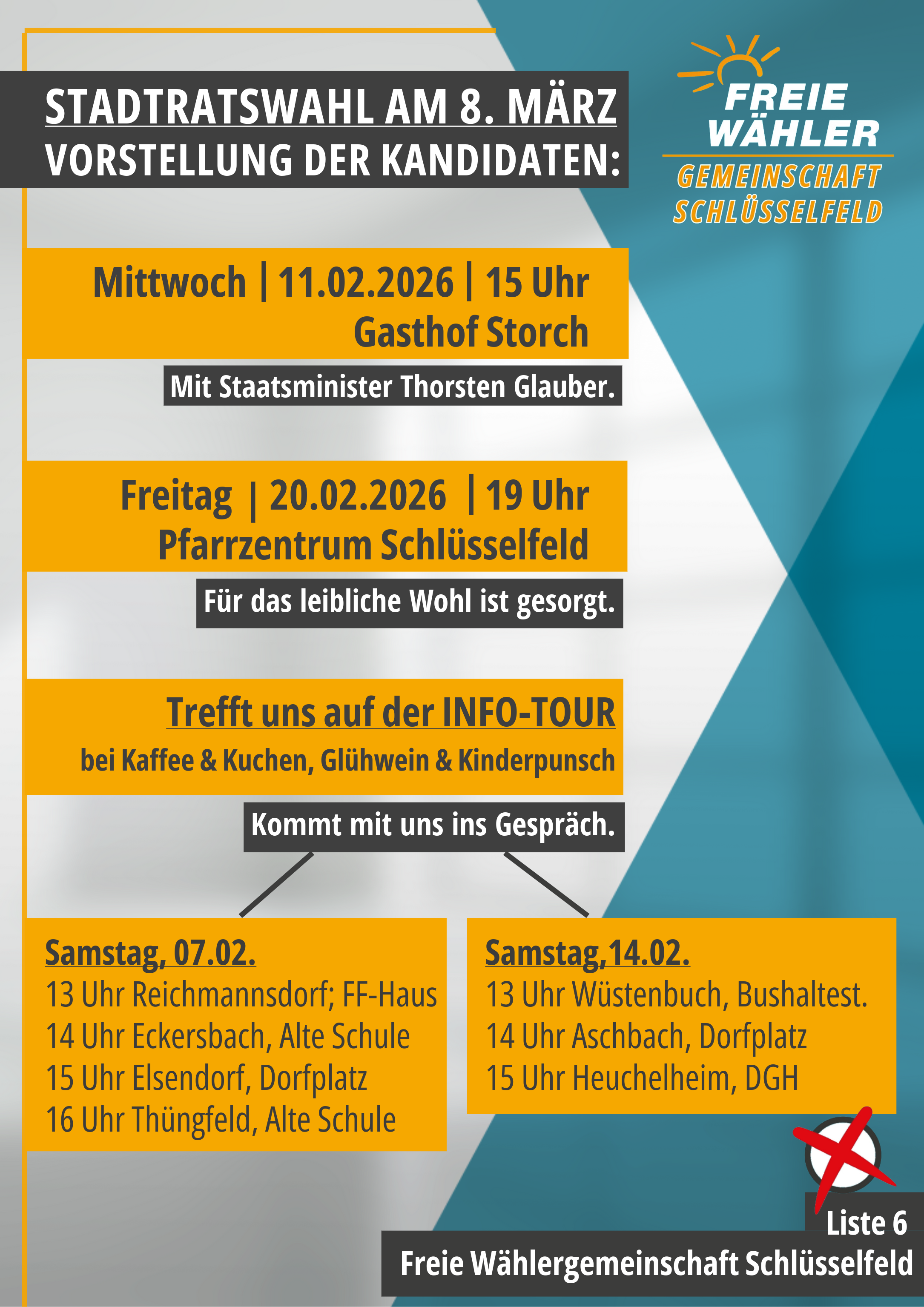 STADTRATSWAHL AM 8. MÄRZ
VORSTELLUNG DER KANDIDATEN:

FREIE
WÄHLER
GEMEINSCHAFT
SCHLÜSSELFELD

Mittwoch | 11.02.2026 | 15 Uhr
Gasthof Storch

Mit Staatsminister Thorsten Glauber.

Freitag | 20.02.2026 | 19 Uhr
Pfarrzentrum Schlüsselfeld

Für das leibliche Wohl ist gesorgt.

Trefft uns auf der INFO-TOUR
bei Kaffee & Kuchen, Glühwein & Kinderpunsch

Kommt mit uns ins Gespräch.

Samstag, 07.02.
13 Uhr Reichmannsdorf; FF-Haus
14 Uhr Eckersbach, Alte Schule
15 Uhr Elsendorf, Dorfplatz
16 Uhr Thüngfeld, Alte Schule

Samstag,14.02.
13 Uhr Wüstenbuch, Bushaltest.
14 Uhr Aschbach, Dorfplatz
15 Uhr Heuchelheim, DGH

Liste 6
Freie Wählergemeinschaft Schlüsselfeld